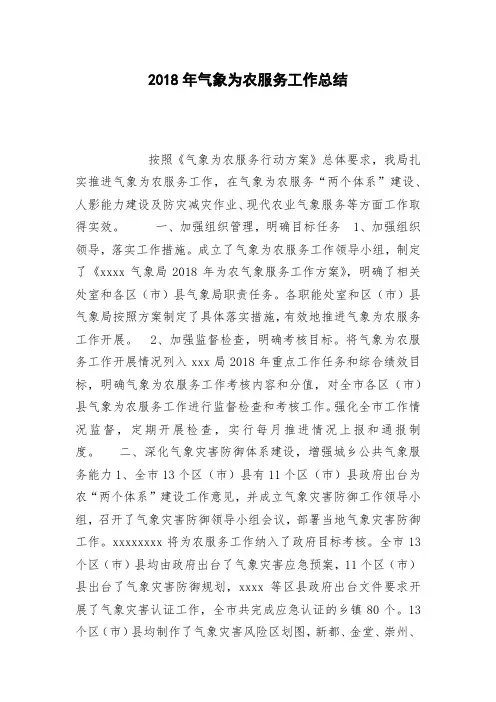 2018年气象为农服务工作总结

按照《气象为农服务行动方案》总体要求，我局扎实推进气象为农服务工作，在气象为农服务“两个体系”建设、人影能力建设及防灾减灾作业、现代农业气象服务等方面工作取得实效。　　一、加强组织管理，明确目标任务　1、加强组织领导，落实工作措施。成立了气象为农服务工作领导小组，制定了《xxxx气象局2018年为农气象服务工作方案》，明确了相关处室和各区（市）县气象局职责任务。各职能处室和区（市）县气象局按照方案制定了具体落实措施，有效地推进气象为农服务工作开展。　2、加强监督检查，明确考核目标。将气象为农服务工作开展情况列入xxx局2018年重点工作任务和综合绩效目标，明确气象为农服务工作考核内容和分值，对全市各区（市）县气象为农服务工作进行监督检查和考核工作。强化全市工作情况监督，定期开展检查，实行每月推进情况上报和通报制度。　二、深化气象灾害防御体系建设，增强城乡公共气象服务能力1、全市13个区（市）县有11个区（市）县政府出台为农“两个体系”建设工作意见，并成立气象灾害防御工作领导小组，召开了气象灾害防御领导小组会议，部署当地气象灾害防御工作。xxxxxxxx将为农服务工作纳入了政府目标考核。全市13个区（市）县均由政府出台了气象灾害应急预案，11个区（市）县出台了气象灾害防御规划，xxxx等区县政府出台文件要求开展了气象灾害认证工作，全市共完成应急认证的乡镇80个。13个区（市）县均制作了气象灾害风险区划图，新都、金堂、崇州、